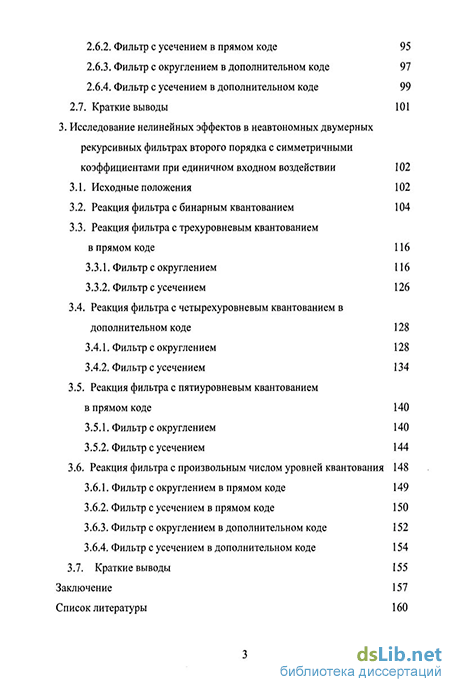 2.6.2. Фильтр с усечением в прямом коде 95
2.6.3. Фильтр с округлением в дополнительном коде 97
2.6.4. Фильтр с усечением в дополнительном коде 99
2.7. Краткие выводы 101
3. Исследование нелинейных эффектов в неавтономных двумерных рекурсивных фильтрах второго порядка с симметричными коэффициентами при единичном входном воздействии 102
3.1. Исходные положения 102
3.2. Реакция фильтра с бинарным квантованием 104
3.3. Реакция фильтра с трехуровневым квантованием в прямом коде 116
3.3.1. Фильтр с округлением 116
3.3.2. Фильтр с усечением 126
3.4. Реакция фильтра с четырехуровневым квантованием в дополнительном коде 128
3.4.1. Фильтр с округлением 128
3.4.2. Фильтр с усечением 134
3.5. Реакция фильтра с пятиуровневым квантованием в прямом коде 140
3.5.1. Фильтр с округлением 140
3.5.2. Фильтр с усечением 144
3.6. Реакция фильтра с произвольным числом уровней квантования 148
3.6.1. Фильтр с округлением в прямом коде 149
3.6.2. Фильтр с усечением в прямом коде 150
3.6.3. Фильтр с округлением в дополнительном коде 152
3.6.4. Фильтр с усечением в дополнительном коде 154
3.7. Краткие выводы 155
Заключение 157
Список литературы 160

3

dsLib.net
библиотека диссертаций